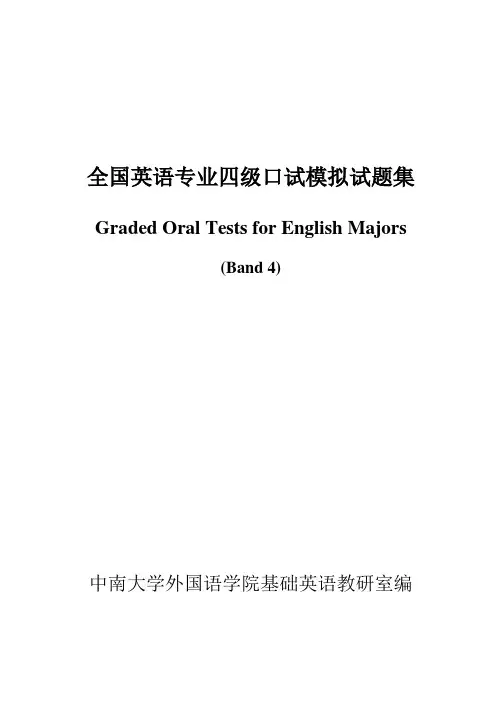 全国英语专业四级口试模拟试题集

Graded Oral Tests for English Majors

(Band 4)

中南大学外国语学院基础英语教研室编